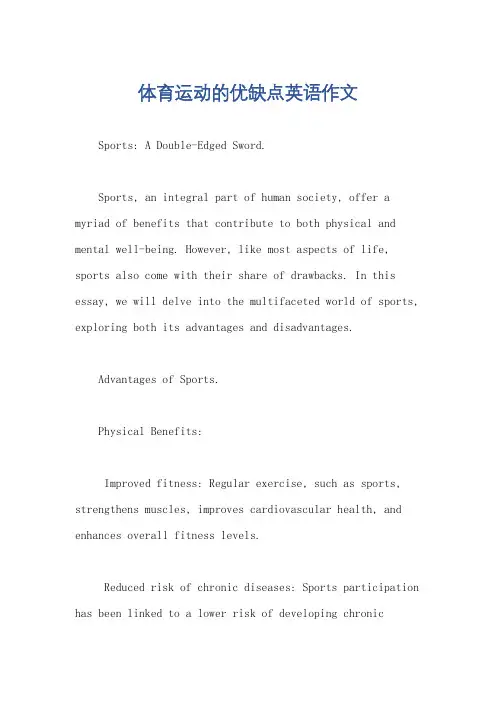 体育运动的优缺点英语作文

Sports: A Double-Edged Sword.

Sports, an integral part of human society, offer a myriad of benefits that contribute to both physical and mental well-being. However, like most aspects of life, sports also come with their share of drawbacks. In this essay, we will delve into the multifaceted world of sports, exploring both its advantages and disadvantages.

Advantages of Sports.

Physical Benefits:

Improved fitness: Regular exercise, such as sports, strengthens muscles, improves cardiovascular health, and enhances overall fitness levels.

Reduced risk of chronic diseases: Sports participation has been linked to a lower risk of developing chronic